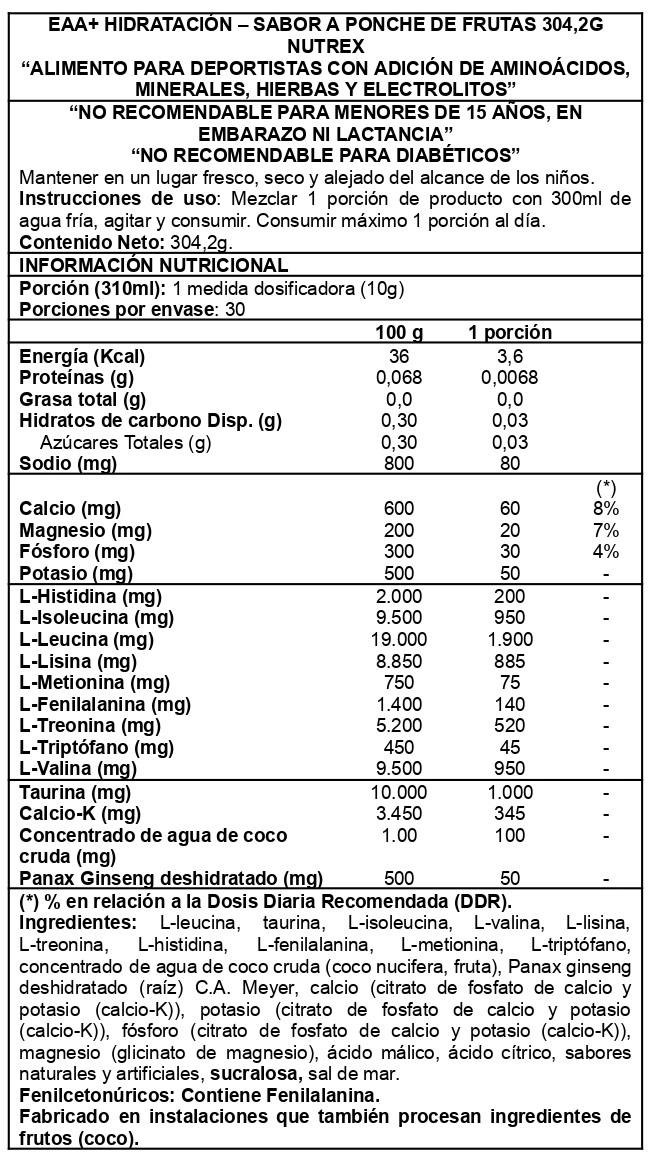 EAA+ HIDRATACIÓN – SABOR A PONCHE DE FRUTAS 304,2G
NUTREX
"ALIMENTO PARA DEPORTISTAS CON ADICIÓN DE AMINOÁCIDOS, MINERALES, HIERBAS Y ELECTROLITOS"

"NO RECOMENDABLE PARA MENORES DE 15 AÑOS, EN EMBARAZO NI LACTANCIA"
"NO RECOMENDABLE PARA DIABÉTICOS"

Mantener en un lugar fresco, seco y alejado del alcance de los niños.
Instrucciones de uso: Mezclar 1 porción de producto con 300ml de agua fría, agitar y consumir. Consumir máximo 1 porción al día.
Contenido Neto: 304,2g.

INFORMACIÓN NUTRICIONAL
Porción (310ml): 1 medida dosificadora (10g)
Porciones por envase: 30

| | 100 g | 1 porción | |
|---|---|---|---|
| Energía (Kcal) | 36 | 3,6 | |
| Proteínas (g) | 0,068 | 0,0068 | |
| Grasa total (g) | 0,0 | 0,0 | |
| Hidratos de carbono Disp. (g) | 0,30 | 0,03 | |
| Azúcares Totales (g) | 0,30 | 0,03 | |
| Sodio (mg) | 800 | 80 | |
| | | | (*) |
| Calcio (mg) | 600 | 60 | 8% |
| Magnesio (mg) | 200 | 20 | 7% |
| Fósforo (mg) | 300 | 30 | 4% |
| Potasio (mg) | 500 | 50 | - |
| L-Histidina (mg) | 2.000 | 200 | - |
| L-Isoleucina (mg) | 9.500 | 950 | - |
| L-Leucina (mg) | 19.000 | 1.900 | - |
| L-Lisina (mg) | 8.850 | 885 | - |
| L-Metionina (mg) | 750 | 75 | - |
| L-Fenilalanina (mg) | 1.400 | 140 | - |
| L-Treonina (mg) | 5.200 | 520 | - |
| L-Triptófano (mg) | 450 | 45 | - |
| L-Valina (mg) | 9.500 | 950 | - |
| Taurina (mg) | 10.000 | 1.000 | - |
| Calcio-K (mg) | 3.450 | 345 | - |
| Concentrado de agua de coco cruda (mg) | 1.00 | 100 | - |
| Panax Ginseng deshidratado (mg) | 500 | 50 | - |

(*) % en relación a la Dosis Diaria Recomendada (DDR).
Ingredientes: L-leucina, taurina, L-isoleucina, L-valina, L-lisina, L-treonina, L-histidina, L-fenilalanina, L-metionina, L-triptófano, concentrado de agua de coco cruda (coco nucifera, fruta), Panax ginseng deshidratado (raíz) C.A. Meyer, calcio (citrato de fosfato de calcio y potasio (calcio-K)), potasio (citrato de fosfato de calcio y potasio (calcio-K)), fósforo (citrato de fosfato de calcio y potasio (calcio-K)), magnesio (glicinato de magnesio), ácido málico, ácido cítrico, sabores naturales y artificiales, sucralosa, sal de mar.
Fenilcetonúricos: Contiene Fenilalanina.
Fabricado en instalaciones que también procesan ingredientes de frutos (coco).